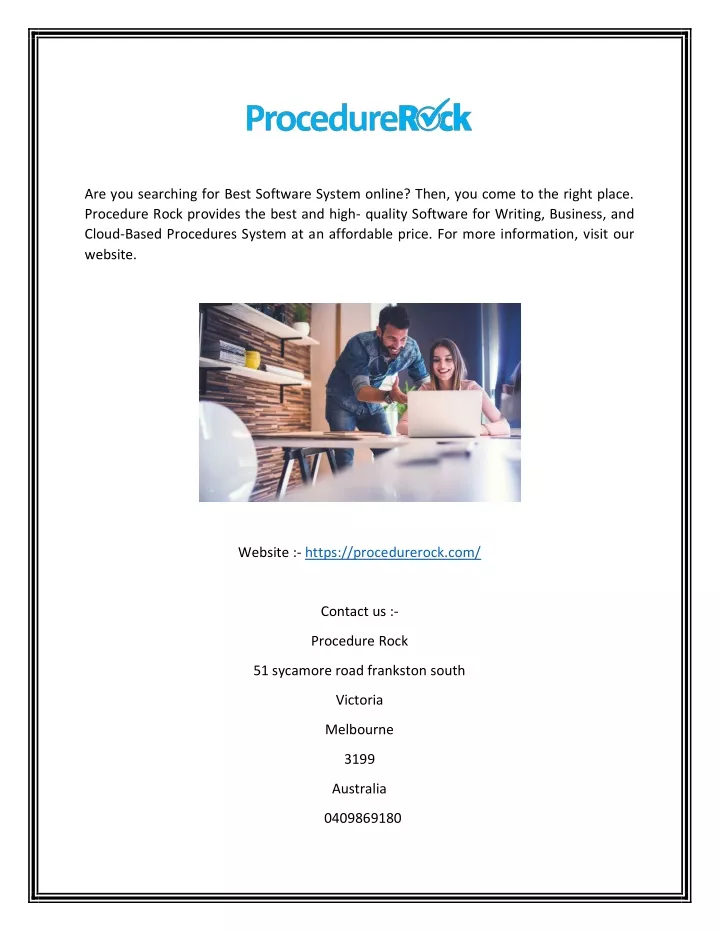 ProcedureRock

Are you searching for Best Software System online? Then, you come to the right place. Procedure Rock provides the best and high- quality Software for Writing, Business, and Cloud-Based Procedures System at an affordable price. For more information, visit our website.

Website :- https://procedurerock.com/

Contact us :-

Procedure Rock

51 sycamore road frankston south

Victoria

Melbourne

3199

Australia

0409869180